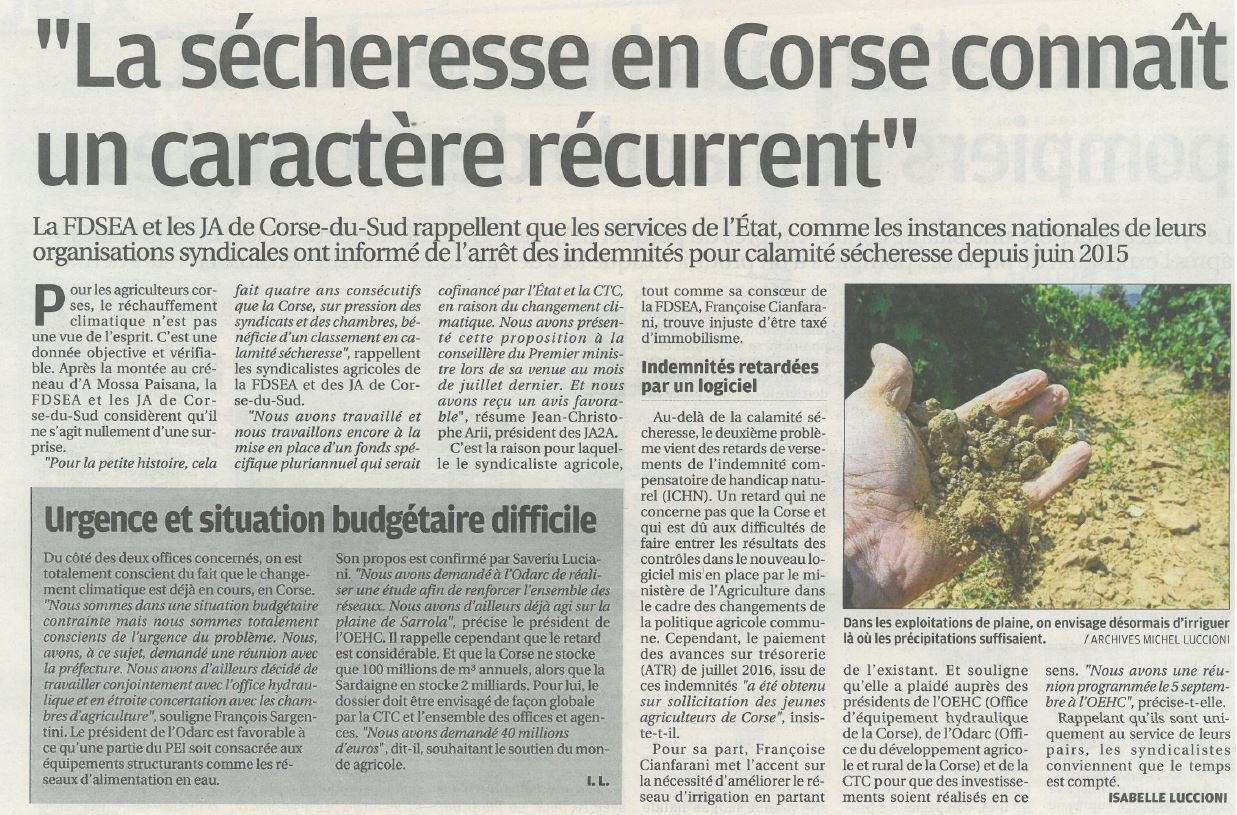 "La sécheresse en Corse connaît un caractère récurrent"

La FDSEA et les JA de Corse-du-Sud rappellent que les services de l'État, comme les instances nationales de leurs organisations syndicales ont informé de l'arrêt des indemnités pour calamité sécheresse depuis juin 2015

Pour les agriculteurs corses, le réchauffement climatique n'est pas une vue de l'esprit. C'est une donnée objective et vérifiable. Après la montée au créneau d'A Mossa Paisana, la FDSEA et les JA de Corse-du-Sud considèrent qu'il ne s'agit nullement d'une surprise.

"Pour la petite histoire, cela fait quatre ans consécutifs que la Corse, sur pression des syndicats et des chambres, bénéficie d'un classement en calamité sécheresse", rappellent les syndicalistes agricoles de la FDSEA et des JA de Corse-du-Sud.

"Nous avons travaillé et nous travaillons encore à la mise en place d'un fonds spécifique pluriannuel qui serait cofinancé par l'État et la CTC, en raison du changement climatique. Nous avons présenté cette proposition à la conseillère du Premier ministre lors de sa venue au mois de juillet dernier. Et nous avons reçu un avis favorable", résume Jean-Christophe Arii, président des JA2A.

C'est la raison pour laquelle le syndicaliste agricole, tout comme sa consœur de la FDSEA, Françoise Cianfarani, trouve injuste d'être taxé d'immobilisme.

Indemnités retardées par un logiciel

Au-delà de la calamité sécheresse, le deuxième problème vient des retards de versements de l'indemnité compensatoire de handicap naturel (ICHN). Un retard qui ne concerne pas que la Corse et qui est dû aux difficultés de faire entrer les résultats des contrôles dans le nouveau logiciel mis en place par le ministère de l'Agriculture dans le cadre des changements de la politique agricole commune. Cependant, le paiement des avances sur trésorerie (ATR) de juillet 2016, issu de ces indemnités "a été obtenu sur sollicitation des jeunes agriculteurs de Corse", insiste-t-il.

Pour sa part, Françoise Cianfarani met l'accent sur la nécessité d'améliorer le réseau d'irrigation en partant de l'existant. Et souligne qu'elle a plaidé auprès des présidents de l'OEHC (Office d'équipement hydraulique de la Corse), de l'Odarc (Office du développement agricole et rural de la Corse) et de la CTC pour que des investissements soient réalisés en ce sens. "Nous avons une réunion programmée le 5 septembre à l'OEHC", précise-t-elle.

Rappelant qu'ils sont uniquement au service de leurs pairs, les syndicalistes conviennent que le temps est compté.

ISABELLE LUCCIONI

Dans les exploitations de plaine, on envisage désormais d'irriguer là où les précipitations suffisaient. / ARCHIVES MICHEL LUCCIONI

Urgence et situation budgétaire difficile

Du côté des deux offices concernés, on est totalement conscient du fait que le changement climatique est déjà en cours, en Corse. "Nous sommes dans une situation budgétaire contrainte mais nous sommes totalement conscients de l'urgence du problème. Nous, avons, à ce sujet, demandé une réunion avec la préfecture. Nous avons d'ailleurs décidé de travailler conjointement avec l'office hydraulique et en étroite concertation avec les chambres d'agriculture", souligne François Sargentini. Le président de l'Odarc est favorable à ce qu'une partie du PEI soit consacrée aux équipements structurants comme les réseaux d'alimentation en eau.

Son propos est confirmé par Saveriu Luciani. "Nous avons demandé à l'Odarc de réaliser une étude afin de renforcer l'ensemble des réseaux. Nous avons d'ailleurs déjà agi sur la plaine de Sarrola", précise le président de l'OEHC. Il rappelle cependant que le retard est considérable. Et que la Corse ne stocke que 100 millions de m³ annuels, alors que la Sardaigne en stocke 2 milliards. Pour lui, le dossier doit être envisagé de façon globale par la CTC et l'ensemble des offices et agences. "Nous avons demandé 40 millions d'euros", dit-il, souhaitant le soutien du monde agricole.

I. L.